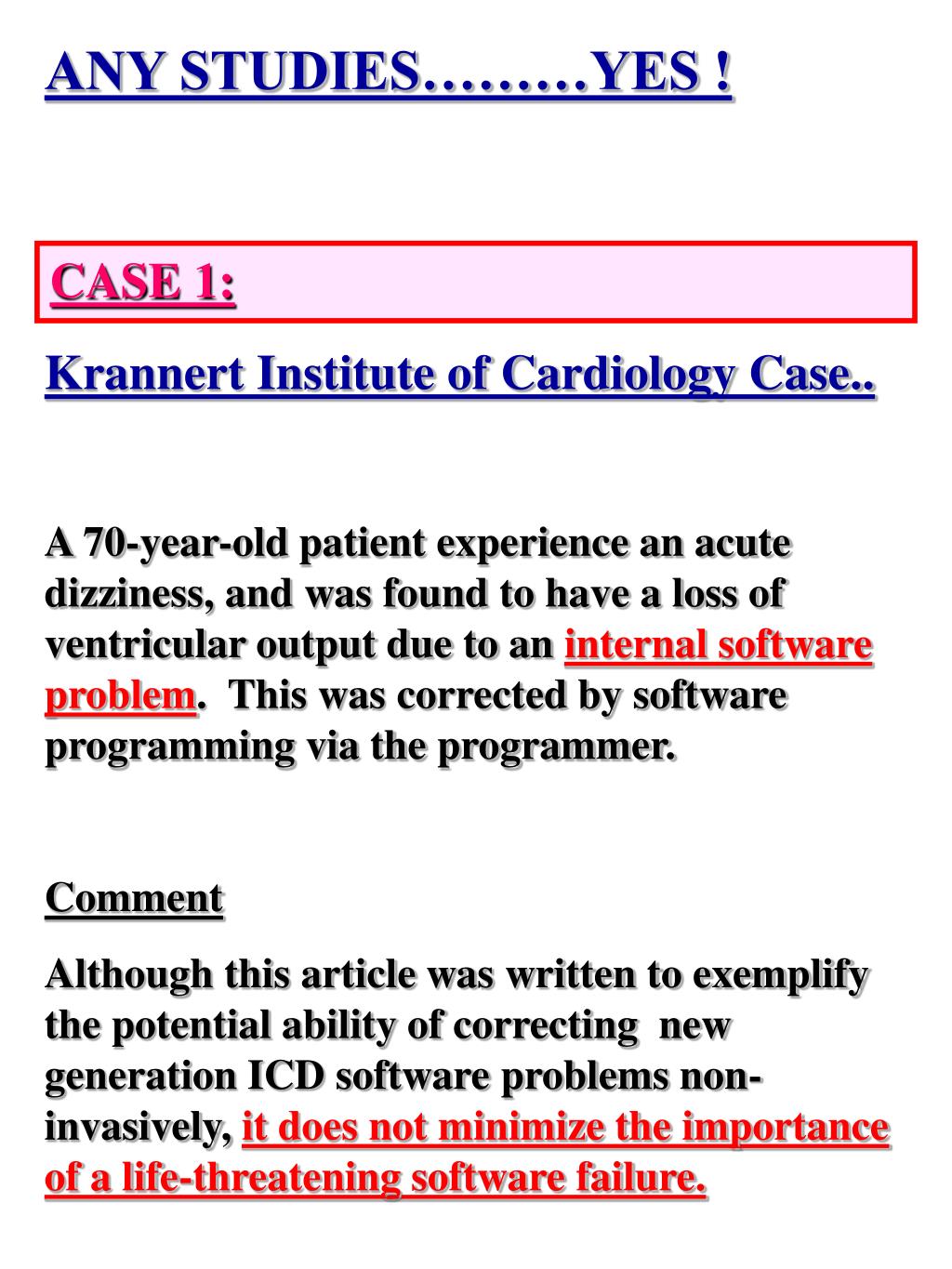 ANY STUDIES………YES !

CASE 1:

Krannert Institute of Cardiology Case..

A 70-year-old patient experience an acute dizziness, and was found to have a loss of ventricular output due to an internal software problem. This was corrected by software programming via the programmer.

Comment

Although this article was written to exemplify the potential ability of correcting new generation ICD software problems non-invasively, it does not minimize the importance of a life-threatening software failure.